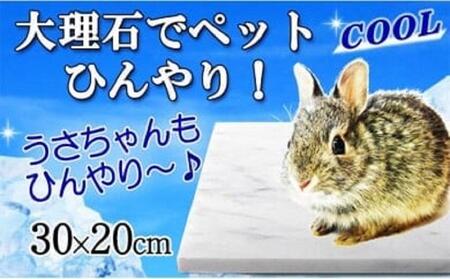 大理石でペット
ひんやり！

COOL

うさちゃんも
ひんやり～♪

30×20cm